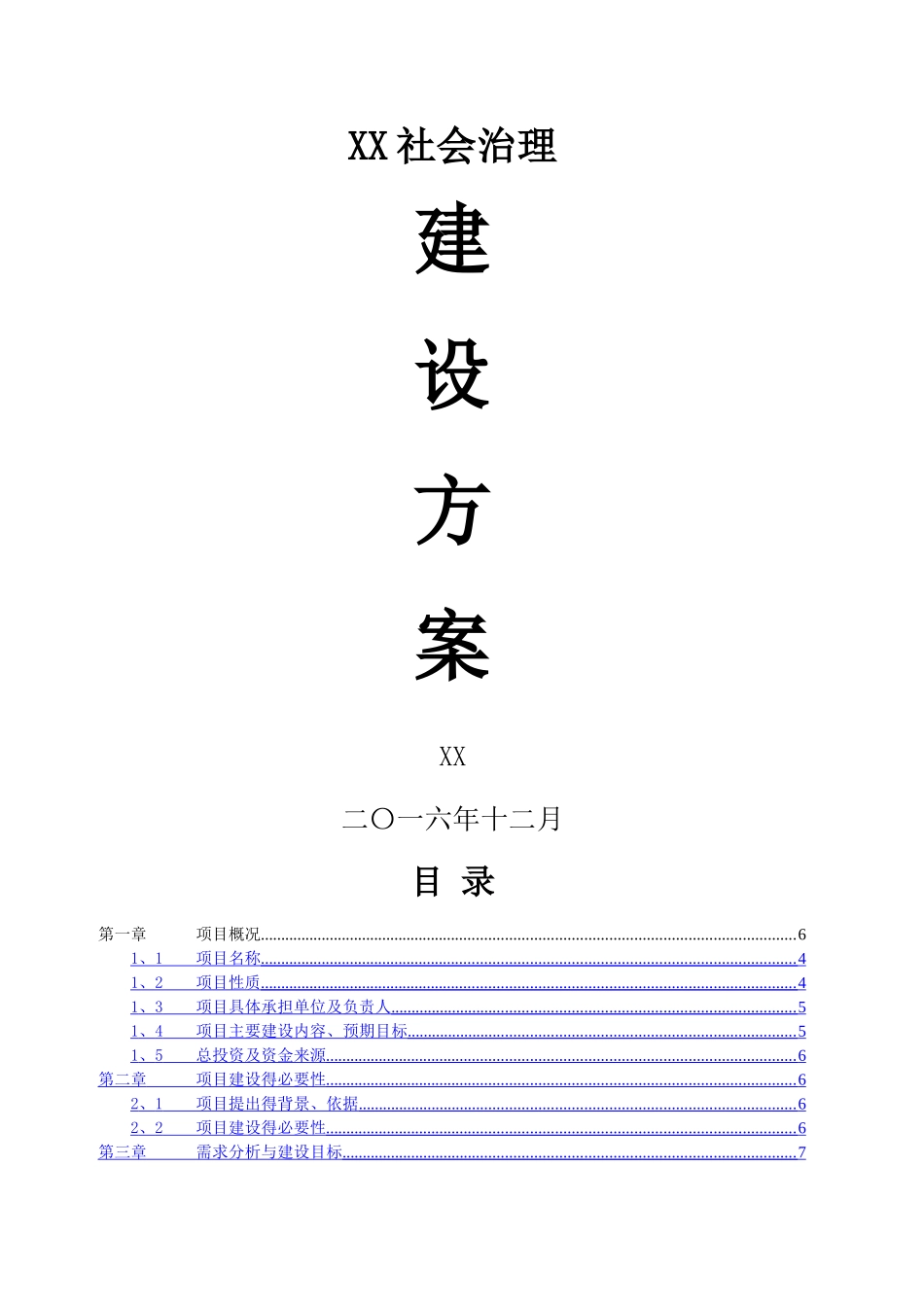 XX社会治理

建

设

方

案

XX

二〇一六年十二月

目 录

第一章　　项目概况......6
1、1　　项目名称......4
1、2　　项目性质......4
1、3　　项目具体承担单位及负责人......5
1、4　　项目主要建设内容、预期目标......5
1、5　　总投资及资金来源......6
第二章　　项目建设得必要性......6
2、1　　项目提出得背景、依据......6
2、2　　项目建设得必要性......6
第三章　　需求分析与建设目标......7